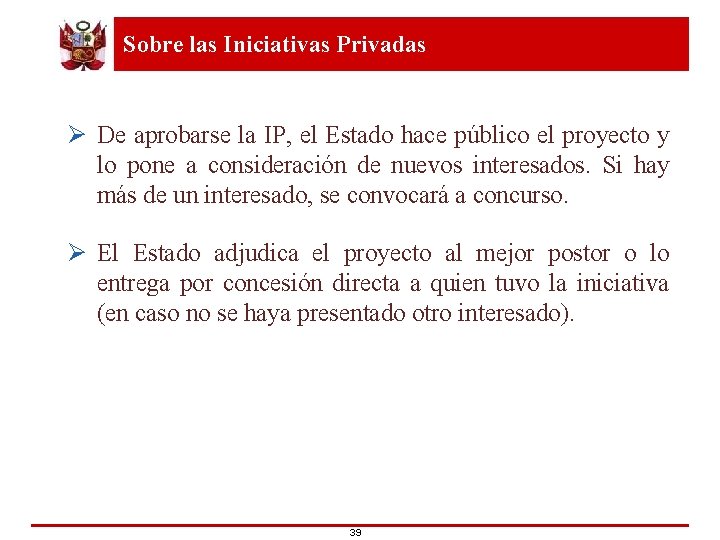 Sobre las Iniciativas Privadas

➢ De aprobarse la IP, el Estado hace público el proyecto y lo pone a consideración de nuevos interesados. Si hay más de un interesado, se convocará a concurso.

➢ El Estado adjudica el proyecto al mejor postor o lo entrega por concesión directa a quien tuvo la iniciativa (en caso no se haya presentado otro interesado).

39